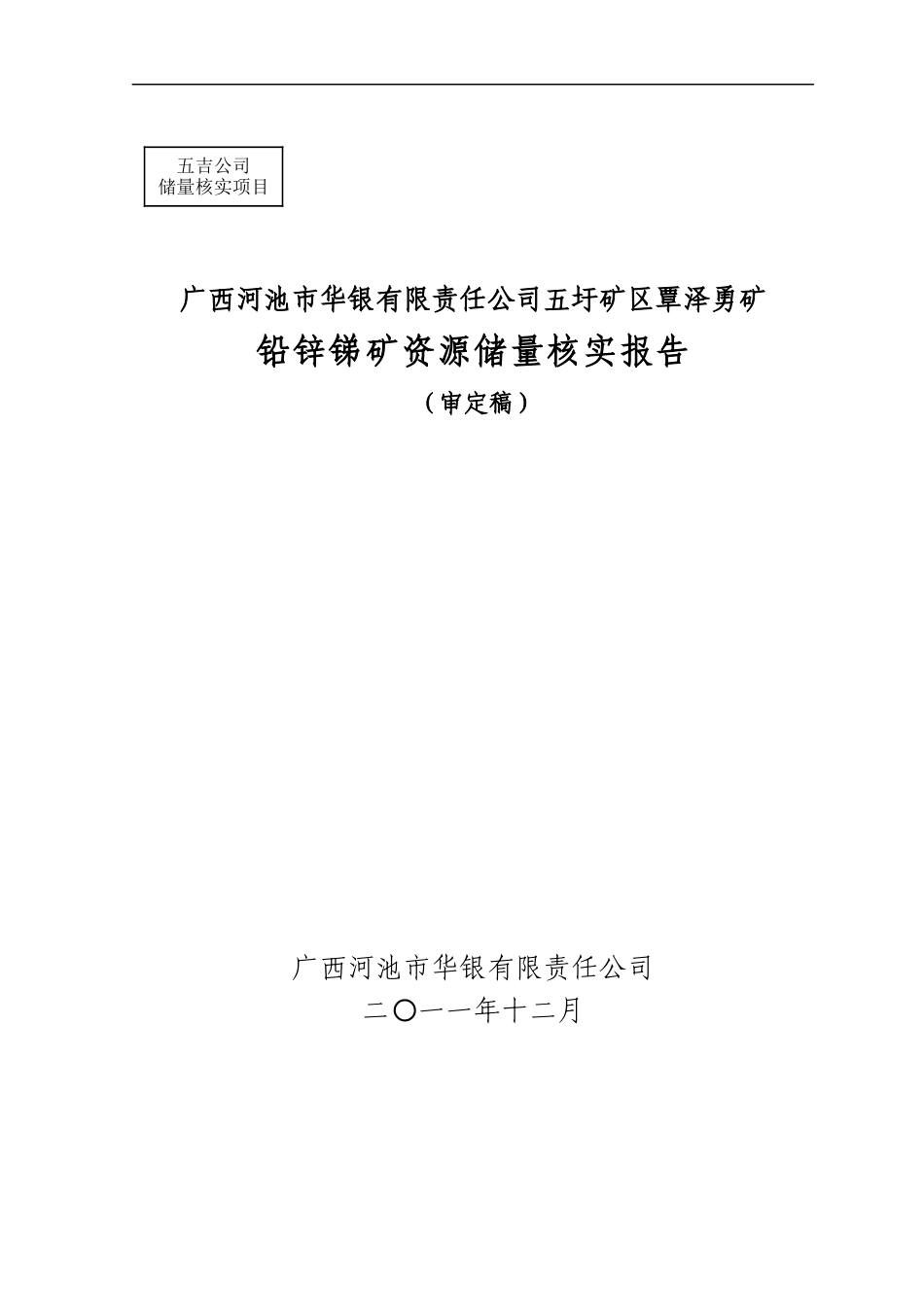 五吉公司
储量核实项目

广西河池市华银有限责任公司五圩矿区覃泽勇矿
铅锌锑矿资源储量核实报告
（审定稿）

广西河池市华银有限责任公司
二〇一一年十二月